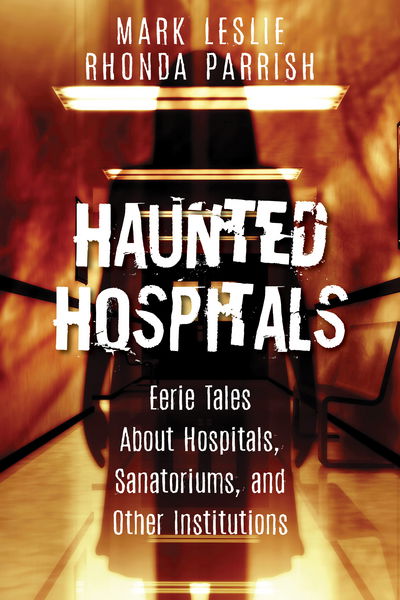 MARK LESLIE
RHONDA PARRISH

HAUNTED HOSPITALS

Eerie Tales About Hospitals, Sanatoriums, and Other Institutions